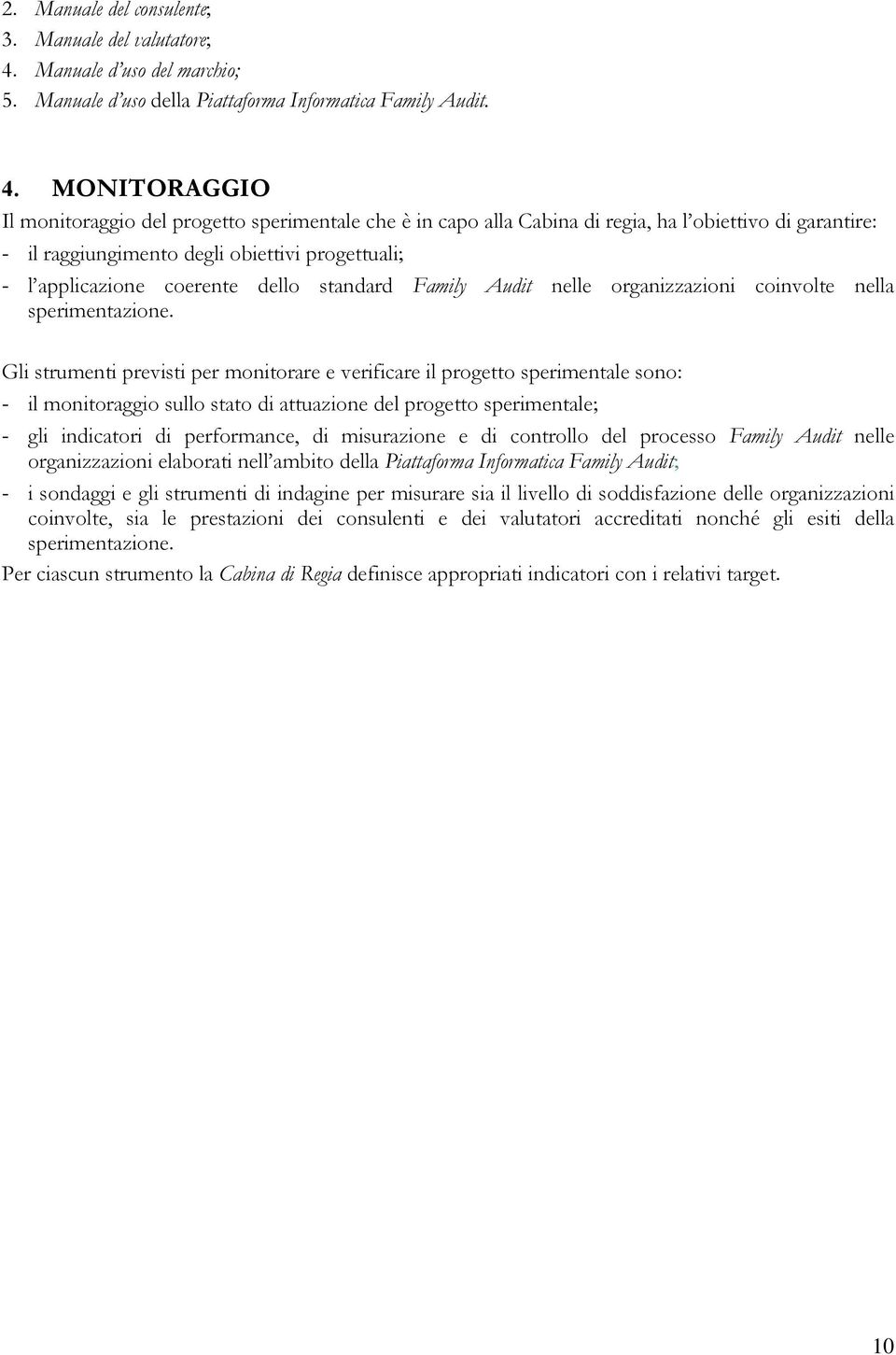 2. Manuale del consulente;
3. Manuale del valutatore;
4. Manuale d'uso del marchio;
5. Manuale d'uso della Piattaforma Informatica Family Audit.

4. MONITORAGGIO
Il monitoraggio del progetto sperimentale che è in capo alla Cabina di regia, ha l'obiettivo di garantire:
- il raggiungimento degli obiettivi progettuali;
- l'applicazione coerente dello standard Family Audit nelle organizzazioni coinvolte nella sperimentazione.

Gli strumenti previsti per monitorare e verificare il progetto sperimentale sono:
- il monitoraggio sullo stato di attuazione del progetto sperimentale;
- gli indicatori di performance, di misurazione e di controllo del processo Family Audit nelle organizzazioni elaborati nell'ambito della Piattaforma Informatica Family Audit;
- i sondaggi e gli strumenti di indagine per misurare sia il livello di soddisfazione delle organizzazioni coinvolte, sia le prestazioni dei consulenti e dei valutatori accreditati nonché gli esiti della sperimentazione.
Per ciascun strumento la Cabina di Regia definisce appropriati indicatori con i relativi target.

10